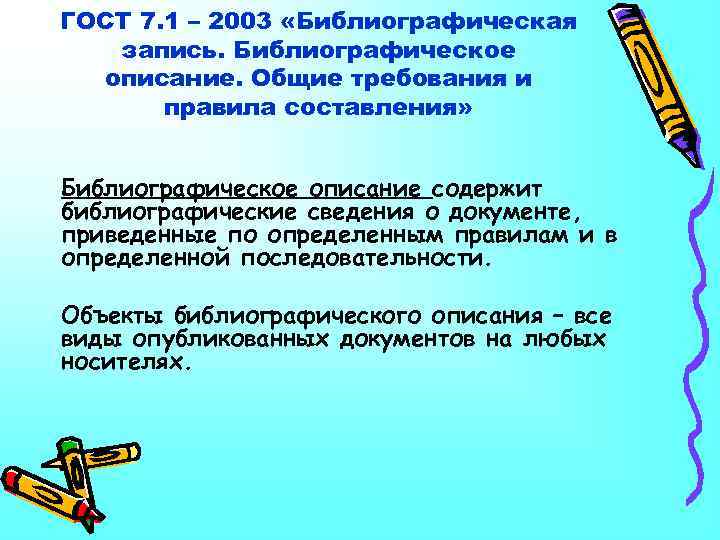 ГОСТ 7.1 – 2003 «Библиографическая запись. Библиографическое описание. Общие требования и правила составления»

Библиографическое описание содержит библиографические сведения о документе, приведенные по определенным правилам и в определенной последовательности.

Объекты библиографического описания – все виды опубликованных документов на любых носителях.